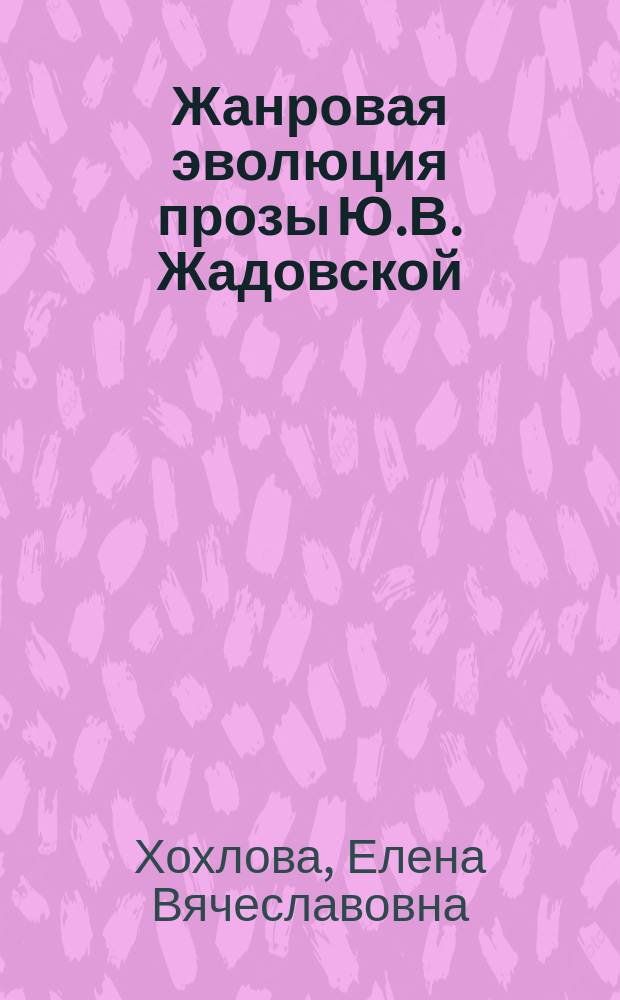 Жанровая эволюция прозы Ю.В. Жадовской

Хохлова, Елена Вячеславовна